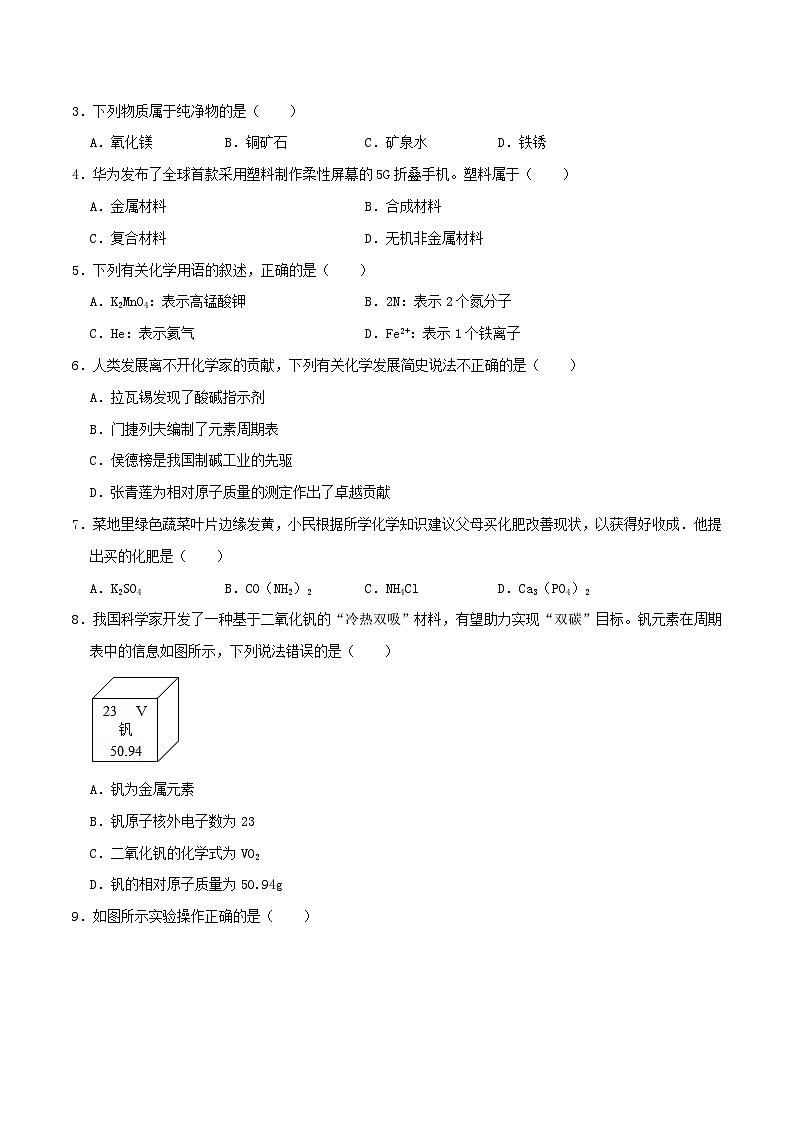 3．下列物质属于纯净物的是（　　）

A．氧化镁　　B．铜矿石　　C．矿泉水　　D．铁锈

4．华为发布了全球首款采用塑料制作柔性屏幕的5G折叠手机。塑料属于（　　）

A．金属材料　　B．合成材料

C．复合材料　　D．无机非金属材料

5．下列有关化学用语的叙述，正确的是（　　）

A．$K_2MnO_4$：表示高锰酸钾　　B．2N：表示2个氮分子

C．He：表示氦气　　D．$Fe^{2+}$：表示1个铁离子

6．人类发展离不开化学家的贡献，下列有关化学发展简史说法不正确的是（　　）

A．拉瓦锡发现了酸碱指示剂

B．门捷列夫编制了元素周期表

C．侯德榜是我国制碱工业的先驱

D．张青莲为相对原子质量的测定作出了卓越贡献

7．菜地里绿色蔬菜叶片边缘发黄，小民根据所学化学知识建议父母买化肥改善现状，以获得好收成．他提出买的化肥是（　　）

A．$K_2SO_4$　　B．$CO(NH_2)_2$　　C．$NH_4Cl$　　D．$Ca_3(PO_4)_2$

8．我国科学家开发了一种基于二氧化钒的“冷热双吸”材料，有望助力实现“双碳”目标。钒元素在周期表中的信息如图所示，下列说法错误的是（　　）

23　V
钒
50.94

A．钒为金属元素

B．钒原子核外电子数为23

C．二氧化钒的化学式为$VO_2$

D．钒的相对原子质量为50.94g

9．如图所示实验操作正确的是（　　）